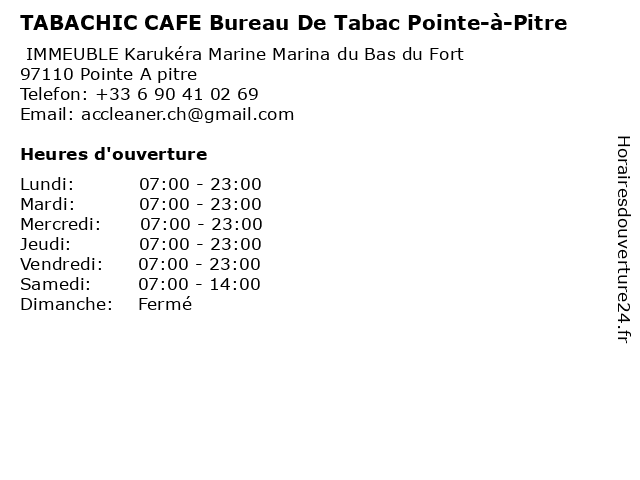 TABACHIC CAFE Bureau De Tabac Pointe-à-Pitre

IMMEUBLE Karukéra Marine Marina du Bas du Fort
97110 Pointe A pitre
Telefon: +33 6 90 41 02 69
Email: accleaner.ch@gmail.com

Heures d'ouverture

| | |
|---|---|
| Lundi: | 07:00 - 23:00 |
| Mardi: | 07:00 - 23:00 |
| Mercredi: | 07:00 - 23:00 |
| Jeudi: | 07:00 - 23:00 |
| Vendredi: | 07:00 - 23:00 |
| Samedi: | 07:00 - 14:00 |
| Dimanche: | Fermé |

Horairesdouverture24.fr